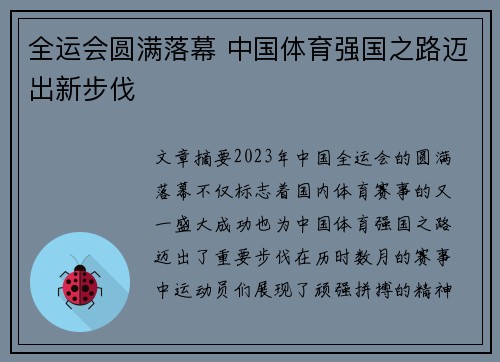 全运会圆满落幕 中国体育强国之路迈出新步伐

文章摘要2023年中国全运会的圆满落幕不仅标志着国内体育赛事的又一盛大成功也为中国体育强国之路迈出了重要步伐在历时数月的赛事中运动员们展现了顽强拼搏的精神